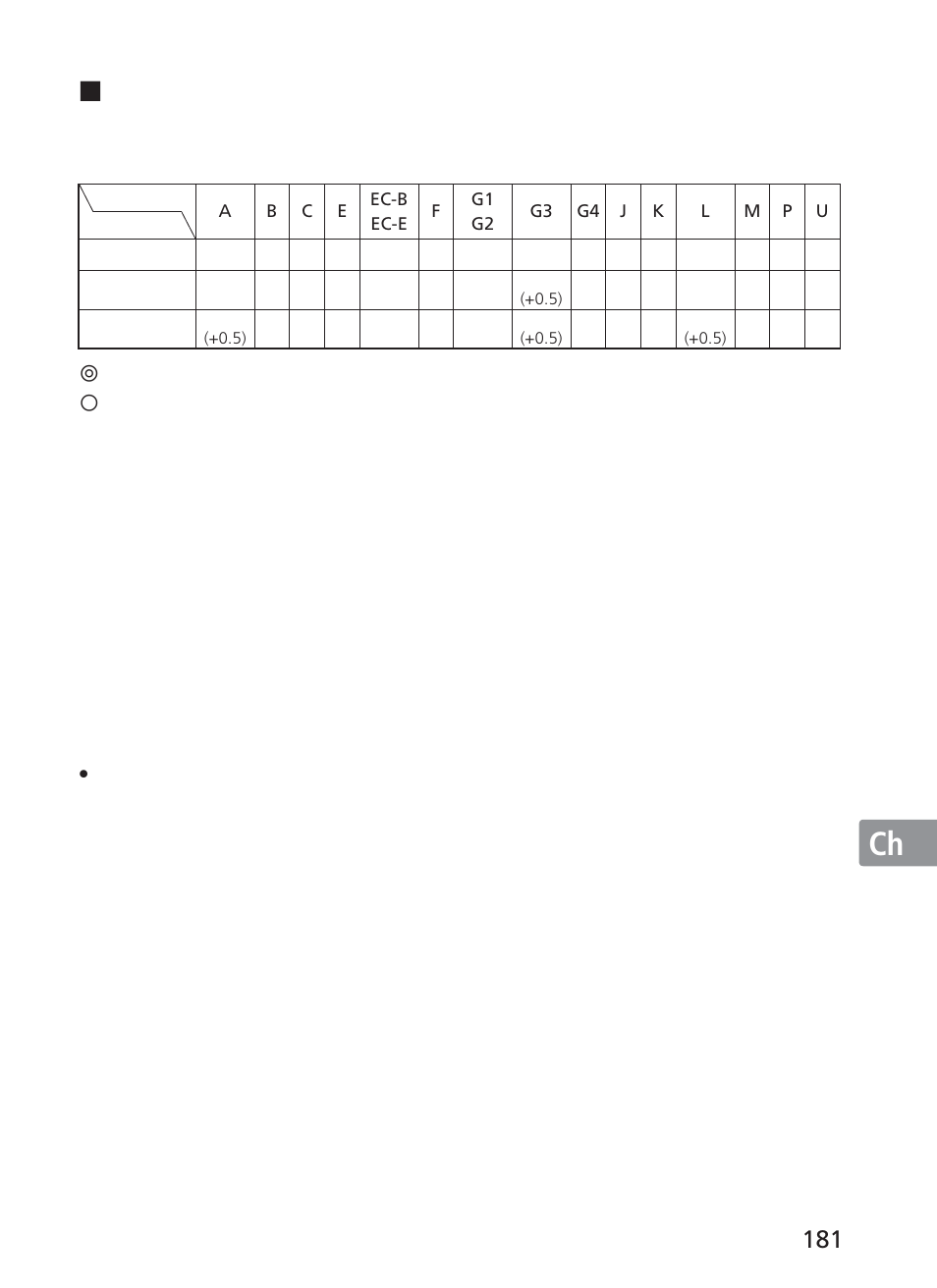 ■

|  | A | B | C | E | EC-B EC-E | F | G1 G2 | G3 | G4 | J | K | L | M | P | U |
|---|---|---|---|---|---|---|---|---|---|---|---|---|---|---|---|
|  |  |  |  |  |  |  |  |  |  |  |  |  |  |  |  |
|  |  |  |  |  |  |  |  | (+0.5) |  |  |  |  |  |  |  |
|  | (+0.5) |  |  |  |  |  |  | (+0.5) |  |  |  | (+0.5) |  |  |  |

◎
○

•

Ch

181